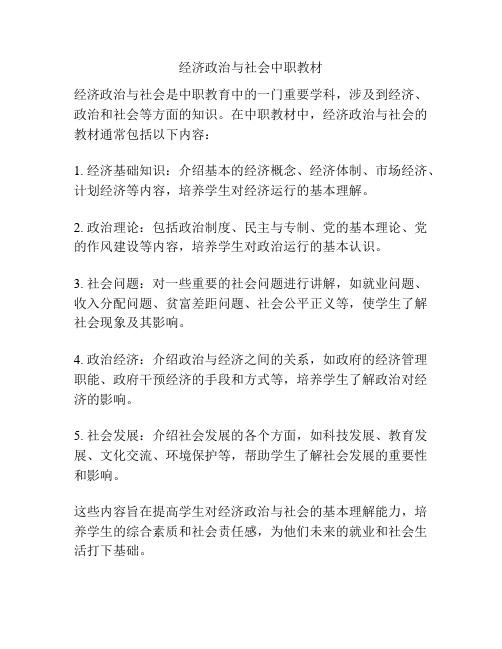 经济政治与社会中职教材

经济政治与社会是中职教育中的一门重要学科，涉及到经济、政治和社会等方面的知识。在中职教材中，经济政治与社会的教材通常包括以下内容：

1. 经济基础知识：介绍基本的经济概念、经济体制、市场经济、计划经济等内容，培养学生对经济运行的基本理解。

2. 政治理论：包括政治制度、民主与专制、党的基本理论、党的作风建设等内容，培养学生对政治运行的基本认识。

3. 社会问题：对一些重要的社会问题进行讲解，如就业问题、收入分配问题、贫富差距问题、社会公平正义等，使学生了解社会现象及其影响。

4. 政治经济：介绍政治与经济之间的关系，如政府的经济管理职能、政府干预经济的手段和方式等，培养学生了解政治对经济的影响。

5. 社会发展：介绍社会发展的各个方面，如科技发展、教育发展、文化交流、环境保护等，帮助学生了解社会发展的重要性和影响。

这些内容旨在提高学生对经济政治与社会的基本理解能力，培养学生的综合素质和社会责任感，为他们未来的就业和社会生活打下基础。